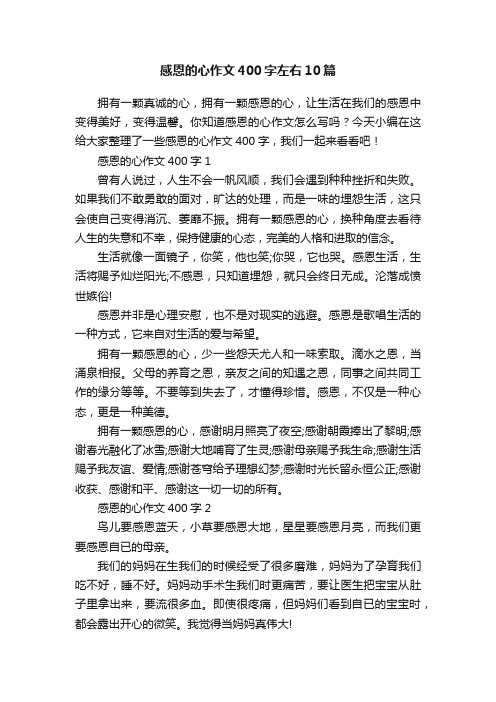 感恩的心作文400字左右10篇

拥有一颗真诚的心，拥有一颗感恩的心，让生活在我们的感恩中变得美好，变得温馨。你知道感恩的心作文怎么写吗？今天小编在这给大家整理了一些感恩的心作文400字，我们一起来看看吧！

感恩的心作文400字1

曾有人说过，人生不会一帆风顺，我们会遇到种种挫折和失败。如果我们不敢勇敢的面对，旷达的处理，而是一味的埋怨生活，这只会使自己变得消沉、萎靡不振。拥有一颗感恩的心，换种角度去看待人生的失意和不幸，保持健康的心态，完美的人格和进取的信念。

生活就像一面镜子，你笑，他也笑;你哭，它也哭。感恩生活，生活将赐予灿烂阳光;不感恩，只知道埋怨，就只会终日无成。沦落成愤世嫉俗!

感恩并非是心理安慰，也不是对现实的逃避。感恩是歌唱生活的一种方式，它来自对生活的爱与希望。

拥有一颗感恩的心，少一些怨天尤人和一味索取。滴水之恩，当涌泉相报。父母的养育之恩，亲友之间的知遇之恩，同事之间共同工作的缘分等等。不要等到失去了，才懂得珍惜。感恩，不仅是一种心态，更是一种美德。

拥有一颗感恩的心，感谢明月照亮了夜空;感谢朝霞捧出了黎明;感谢春光融化了冰雪;感谢大地哺育了生灵;感谢母亲赐予我生命;感谢生活赐予我友谊、爱情;感谢苍穹给予理想幻梦;感谢时光长留永恒公正;感谢收获、感谢和平、感谢这一切一切的所有。

感恩的心作文400字2

鸟儿要感恩蓝天，小草要感恩大地，星星要感恩月亮，而我们更要感恩自已的母亲。

我们的妈妈在生我们的时候经受了很多磨难，妈妈为了孕育我们吃不好，睡不好。妈妈动手术生我们时更痛苦，要让医生把宝宝从肚子里拿出来，要流很多血。即使很疼痛，但妈妈们看到自已的宝宝时，都会露出开心的微笑。我觉得当妈妈真伟大!